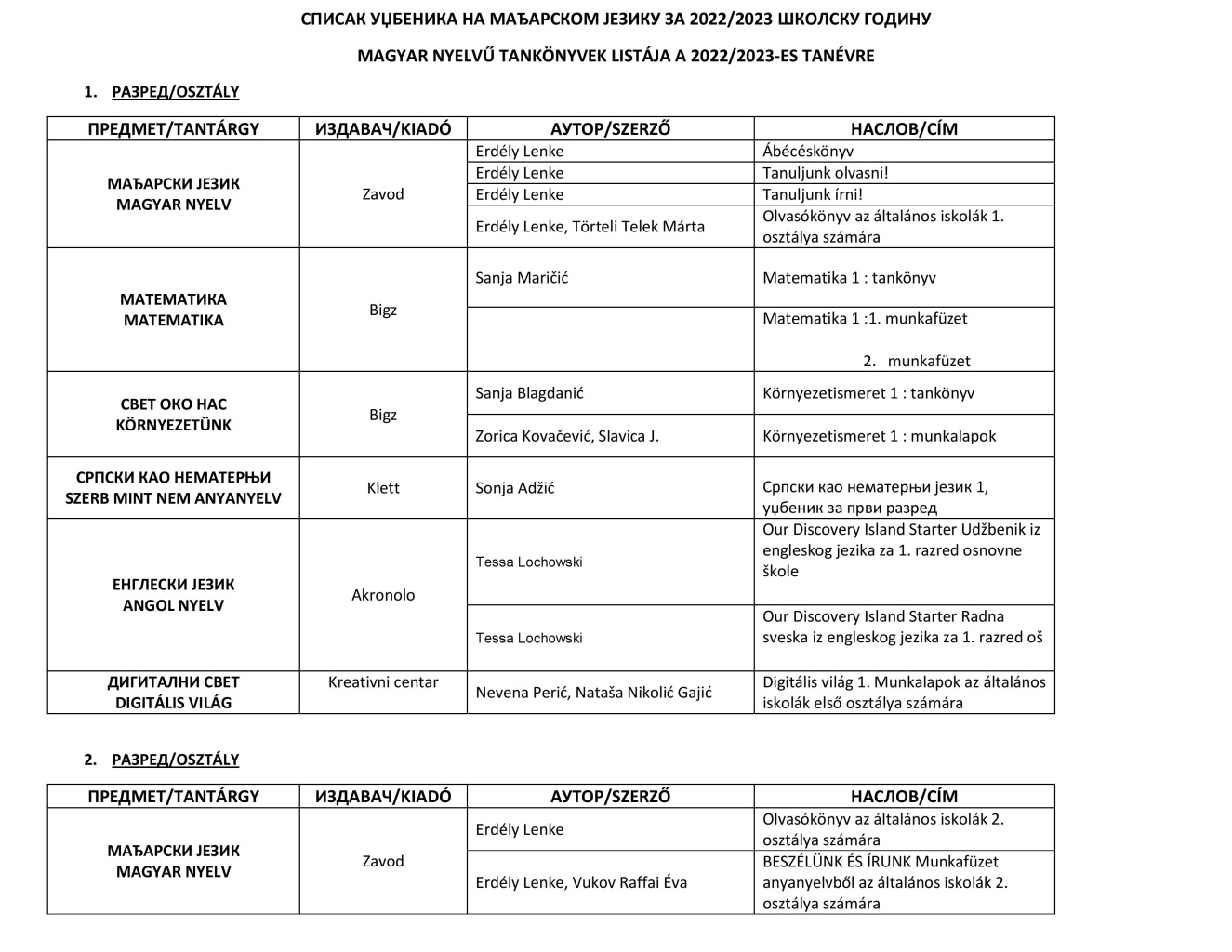 СПИСАК УЏБЕНИКА НА МАЂАРСКОМ ЈЕЗИКУ ЗА 2022/2023 ШКОЛСКУ ГОДИНУ

MAGYAR NYELVŰ TANKÖNYVEK LISTÁJA A 2022/2023-ES TANÉVRE

1. РАЗРЕД/OSZTÁLY

| ПРЕДМЕТ/TANTÁRGY | ИЗДАВАЧ/KIADÓ | АУТОР/SZERZŐ | НАСЛОВ/CÍM |
|---|---|---|---|
| МАЂАРСКИ ЈЕЗИК MAGYAR NYELV | Zavod | Erdély Lenke | Ábécéskönyv |
| | | Erdély Lenke | Tanuljunk olvasni! |
| | | Erdély Lenke | Tanuljunk írni! |
| | | Erdély Lenke, Törteli Telek Márta | Olvasókönyv az általános iskolák 1. osztálya számára |
| МАТЕМАТИКА MATEMATIKA | Bigz | Sanja Maričić | Matematika 1 : tankönyv |
| | | | Matematika 1 :1. munkafüzet 2. munkafüzet |
| СВЕТ ОКО НАС KÖRNYEZETÜNK | Bigz | Sanja Blagdanić | Környezetismeret 1 : tankönyv |
| | | Zorica Kovačević, Slavica J. | Környezetismeret 1 : munkalapok |
| СРПСКИ КАО НЕМАТЕРЊИ SZERB MINT NEM ANYANYELV | Klett | Sonja Adžić | Српски као нематерњи језик 1, уџбеник за први разред |
| ЕНГЛЕСКИ ЈЕЗИК ANGOL NYELV | Akronolo | Tessa Lochowski | Our Discovery Island Starter Udžbenik iz engleskog jezika za 1. razred osnovne škole |
| | | Tessa Lochowski | Our Discovery Island Starter Radna sveska iz engleskog jezika za 1. razred oš |
| ДИГИТАЛНИ СВЕТ DIGITÁLIS VILÁG | Kreativni centar | Nevena Perić, Nataša Nikolić Gajić | Digitális világ 1. Munkalapok az általános iskolák első osztálya számára |

2. РАЗРЕД/OSZTÁLY

| ПРЕДМЕТ/TANTÁRGY | ИЗДАВАЧ/KIADÓ | АУТОР/SZERZŐ | НАСЛОВ/CÍM |
|---|---|---|---|
| МАЂАРСКИ ЈЕЗИК MAGYAR NYELV | Zavod | Erdély Lenke | Olvasókönyv az általános iskolák 2. osztálya számára |
| | | Erdély Lenke, Vukov Raffai Éva | BESZÉLÜNK ÉS ÍRUNK Munkafüzet anyanyelvből az általános iskolák 2. osztálya számára |